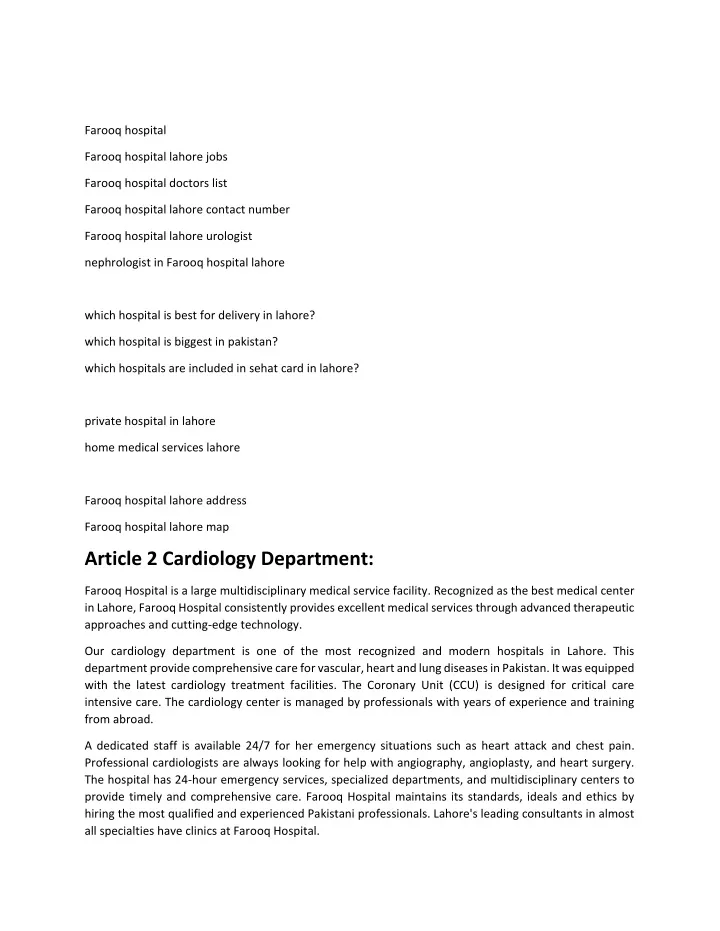 Farooq hospital

Farooq hospital lahore jobs

Farooq hospital doctors list

Farooq hospital lahore contact number

Farooq hospital lahore urologist

nephrologist in Farooq hospital lahore

which hospital is best for delivery in lahore?

which hospital is biggest in pakistan?

which hospitals are included in sehat card in lahore?

private hospital in lahore

home medical services lahore

Farooq hospital lahore address

Farooq hospital lahore map

Article 2 Cardiology Department:

Farooq Hospital is a large multidisciplinary medical service facility. Recognized as the best medical center in Lahore, Farooq Hospital consistently provides excellent medical services through advanced therapeutic approaches and cutting-edge technology.

Our cardiology department is one of the most recognized and modern hospitals in Lahore. This department provide comprehensive care for vascular, heart and lung diseases in Pakistan. It was equipped with the latest cardiology treatment facilities. The Coronary Unit (CCU) is designed for critical care intensive care. The cardiology center is managed by professionals with years of experience and training from abroad.

A dedicated staff is available 24/7 for her emergency situations such as heart attack and chest pain. Professional cardiologists are always looking for help with angiography, angioplasty, and heart surgery. The hospital has 24-hour emergency services, specialized departments, and multidisciplinary centers to provide timely and comprehensive care. Farooq Hospital maintains its standards, ideals and ethics by hiring the most qualified and experienced Pakistani professionals. Lahore's leading consultants in almost all specialties have clinics at Farooq Hospital.